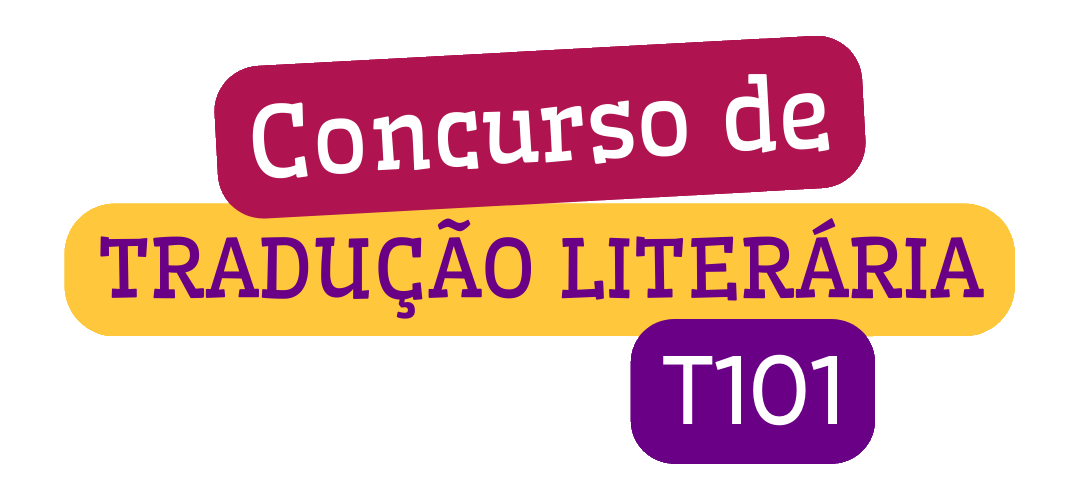 Concurso de
TRADUÇÃO LITERÁRIA
T101